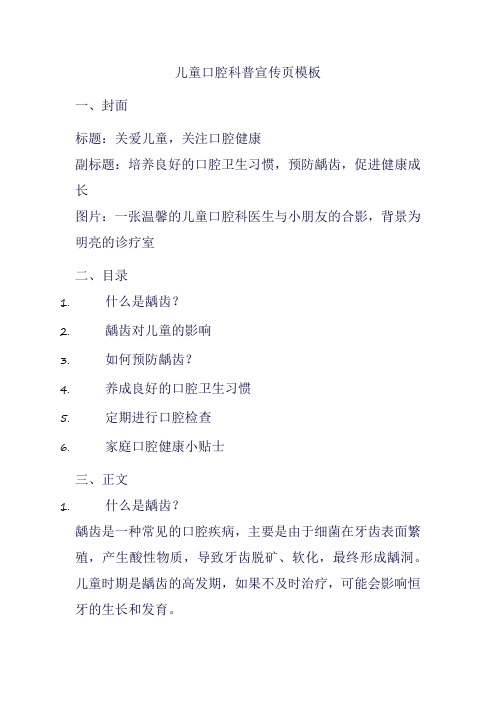 儿童口腔科普宣传页模板

一、封面

标题：关爱儿童，关注口腔健康

副标题：培养良好的口腔卫生习惯，预防龋齿，促进健康成长

图片：一张温馨的儿童口腔科医生与小朋友的合影，背景为明亮的诊疗室

二、目录

1. 什么是龋齿？

2. 龋齿对儿童的影响

3. 如何预防龋齿？

4. 养成良好的口腔卫生习惯

5. 定期进行口腔检查

6. 家庭口腔健康小贴士

三、正文

1. 什么是龋齿？

龋齿是一种常见的口腔疾病，主要是由于细菌在牙齿表面繁殖，产生酸性物质，导致牙齿脱矿、软化，最终形成龋洞。儿童时期是龋齿的高发期，如果不及时治疗，可能会影响恒牙的生长和发育。